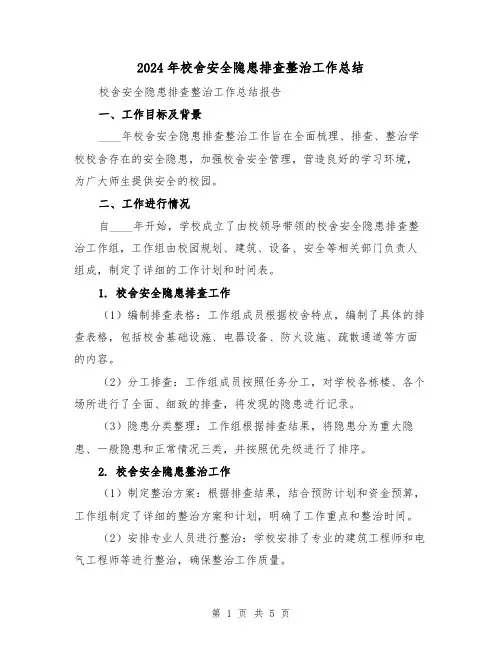 2024年校舍安全隐患排查整治工作总结

校舍安全隐患排查整治工作总结报告

一、工作目标及背景

____年校舍安全隐患排查整治工作旨在全面梳理、排查、整治学校校舍存在的安全隐患，加强校舍安全管理，营造良好的学习环境，为广大师生提供安全的校园。

二、工作进行情况

自____年开始，学校成立了由校领导带领的校舍安全隐患排查整治工作组，工作组由校园规划、建筑、设备、安全等相关部门负责人组成，制定了详细的工作计划和时间表。

1. 校舍安全隐患排查工作

（1）编制排查表格：工作组成员根据校舍特点，编制了具体的排查表格，包括校舍基础设施、电器设备、防火设施、疏散通道等方面的内容。

（2）分工排查：工作组成员按照任务分工，对学校各栋楼、各个场所进行了全面、细致的排查，将发现的隐患进行记录。

（3）隐患分类整理：工作组根据排查结果，将隐患分为重大隐患、一般隐患和正常情况三类，并按照优先级进行了排序。

2. 校舍安全隐患整治工作

（1）制定整治方案：根据排查结果，结合预防计划和资金预算，工作组制定了详细的整治方案和计划，明确了工作重点和整治时间。

（2）安排专业人员进行整治：学校安排了专业的建筑工程师和电气工程师等进行整治，确保整治工作质量。

第 1 页 共 5 页